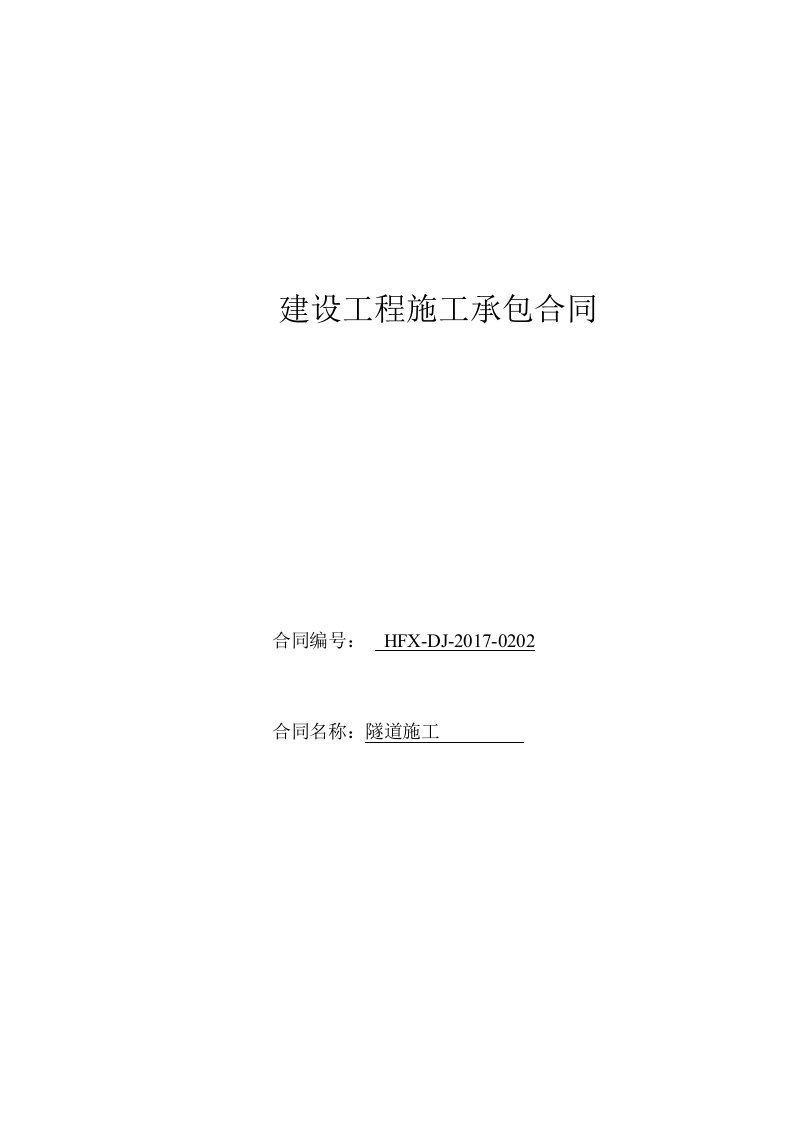 建设工程施工承包合同

合同编号：  HFX-DJ-2017-0202

合同名称：隧道施工